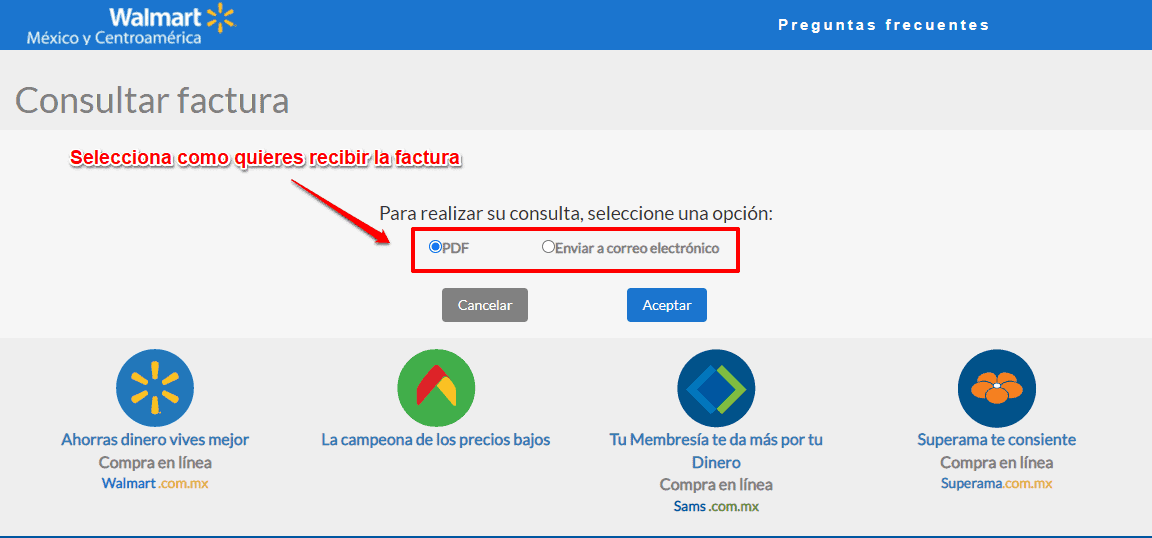 Walmart
México y Centroamérica

Preguntas frecuentes

Consultar factura

Selecciona como quieres recibir la factura

Para realizar su consulta, seleccione una opción:

PDF Enviar a correo electrónico

Cancelar Aceptar

Ahorras dinero vives mejor
Compra en línea
Walmart .com.mx

La campeona de los precios bajos

Tu Membresía te da más por tu Dinero
Compra en línea
Sams .com.mx

Superama te consiente
Compra en línea
Superama.com.mx